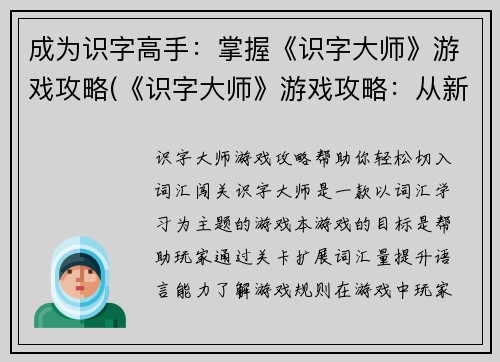 成为识字高手：掌握《识字大师》游戏攻略(《识字大师》游戏攻略：从新

识字大师游戏攻略帮助你轻松切入词汇闯关识字大师是一款以词汇学习为主题的游戏本游戏的目标是帮助玩家通过关卡扩展词汇量提升语言能力了解游戏规则在游戏中玩家